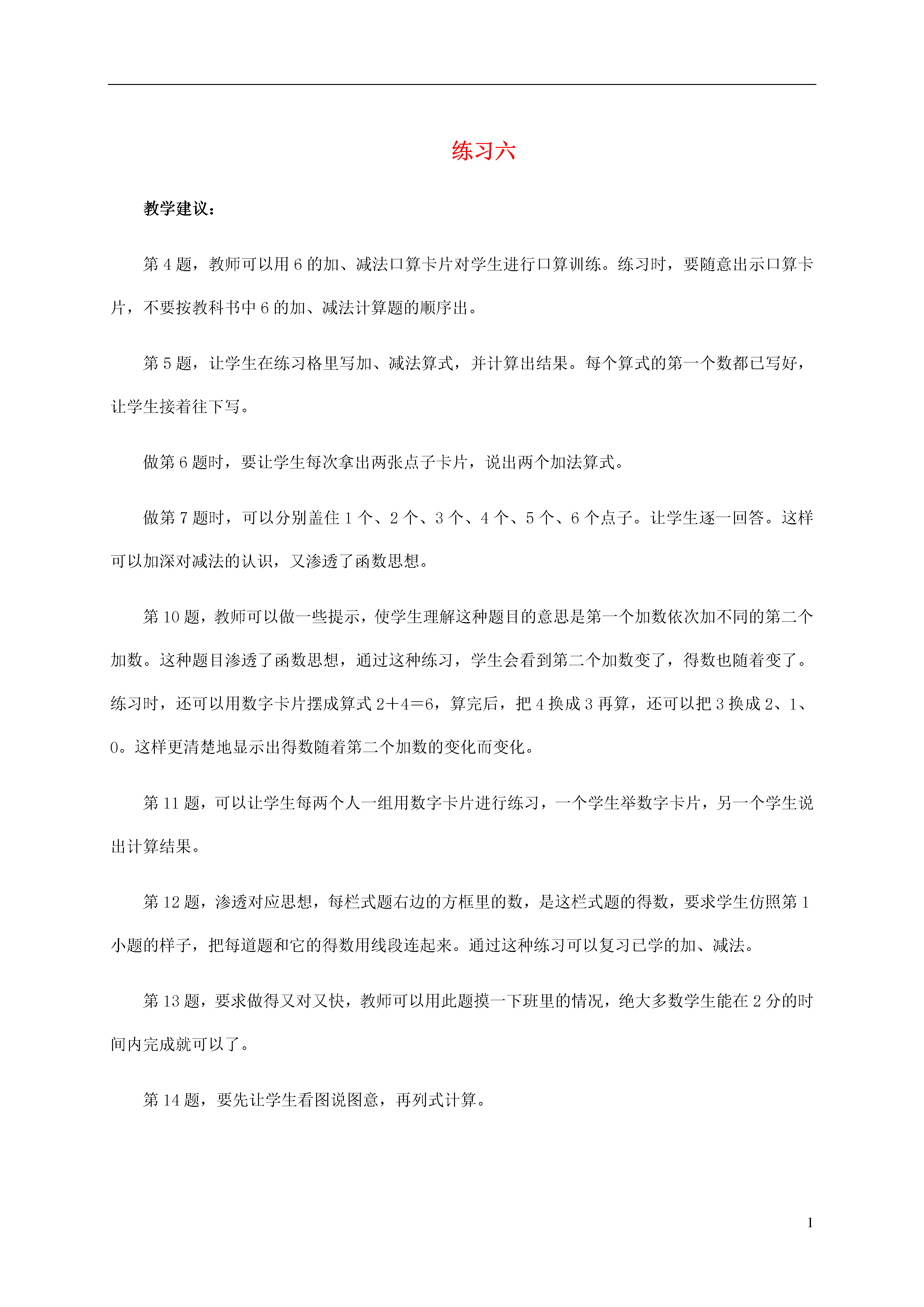 练习六

教学建议：

第 4 题，教师可以用 6 的加、减法口算卡片对学生进行口算训练。练习时，要随意出示口算卡片，不要按教科书中 6 的加、减法计算题的顺序出。

第 5 题，让学生在练习格里写加、减法算式，并计算出结果。每个算式的第一个数都已写好，让学生接着往下写。

做第 6 题时，要让学生每次拿出两张点子卡片，说出两个加法算式。

做第 7 题时，可以分别盖住 1 个、2 个、3 个、4 个、5 个、6 个点子。让学生逐一回答。这样可以加深对减法的认识，又渗透了函数思想。

第 10 题，教师可以做一些提示，使学生理解这种题目的意思是第一个加数依次加不同的第二个加数。这种题目渗透了函数思想，通过这种练习，学生会看到第二个加数变了，得数也随着变了。练习时，还可以用数字卡片摆成算式 $2+4=6$，算完后，把 4 换成 3 再算，还可以把 3 换成 2、1、0。这样更清楚地显示出得数随着第二个加数的变化而变化。

第 11 题，可以让学生每两个人一组用数字卡片进行练习，一个学生举数字卡片，另一个学生说出计算结果。

第 12 题，渗透对应思想，每栏式题右边的方框里的数，是这栏式题的得数，要求学生仿照第 1 小题的样子，把每道题和它的得数用线段连起来。通过这种练习可以复习已学的加、减法。

第 13 题，要求做得又对又快，教师可以用此题摸一下班里的情况，绝大多数学生能在 2 分的时间内完成就可以了。

第 14 题，要先让学生看图说图意，再列式计算。

1